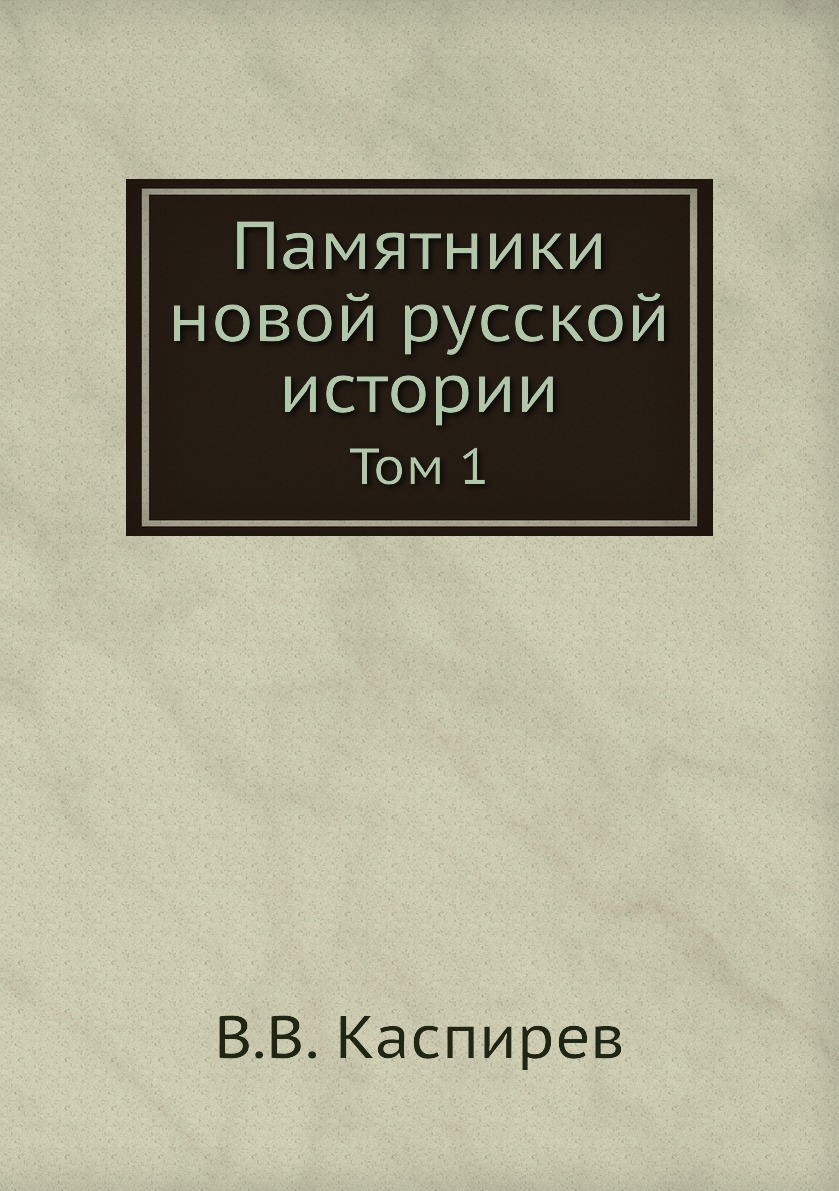 Памятники новой русской истории
Том 1

В.В. Каспирев